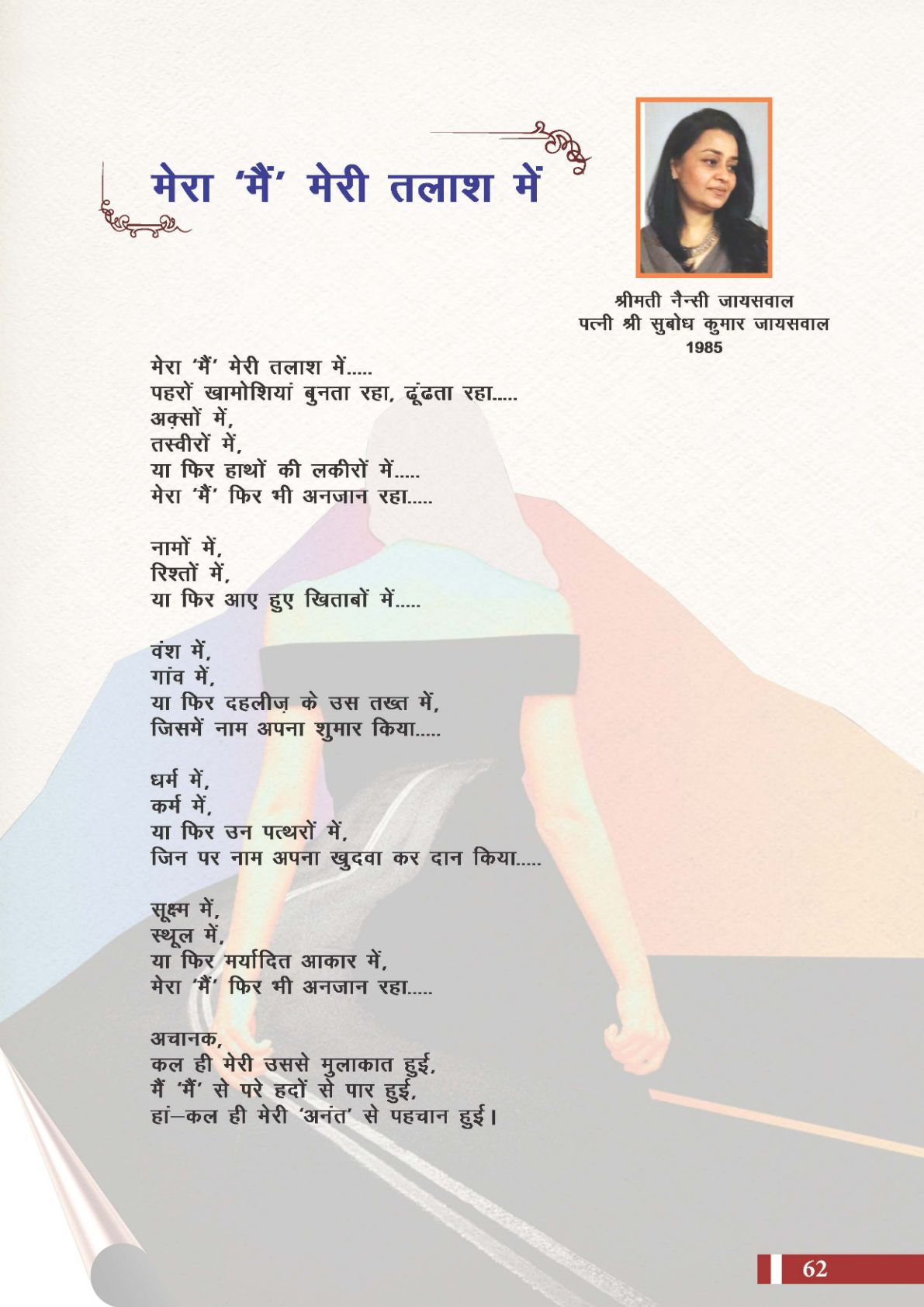 मेरा 'मैं' मेरी तलाश में

श्रीमती नैन्सी जायसवाल
पत्नी श्री सुबोध कुमार जायसवाल
1985

मेरा 'मैं' मेरी तलाश में.....
पहरों खामोशियां बुनता रहा, ढूंढता रहा.....
अक्सों में,
तस्वीरों में,
या फिर हाथों की लकीरों में.....
मेरा 'मैं' फिर भी अनजान रहा.....

नामों में,
रिश्तों में,
या फिर आए हुए खिताबों में.....

वंश में,
गांव में,
या फिर दहलीज़ के उस तख्त में,
जिसमें नाम अपना शुमार किया.....

धर्म में,
कर्म में,
या फिर उन पत्थरों में,
जिन पर नाम अपना खुदवा कर दान किया.....

सूक्ष्म में,
स्थूल में,
या फिर मर्यादित आकार में,
मेरा 'मैं' फिर भी अनजान रहा.....

अचानक,
कल ही मेरी उससे मुलाकात हुई,
मैं 'मैं' से परे हदों से पार हुई,
हां–कल ही मेरी 'अनंत' से पहचान हुई।

62